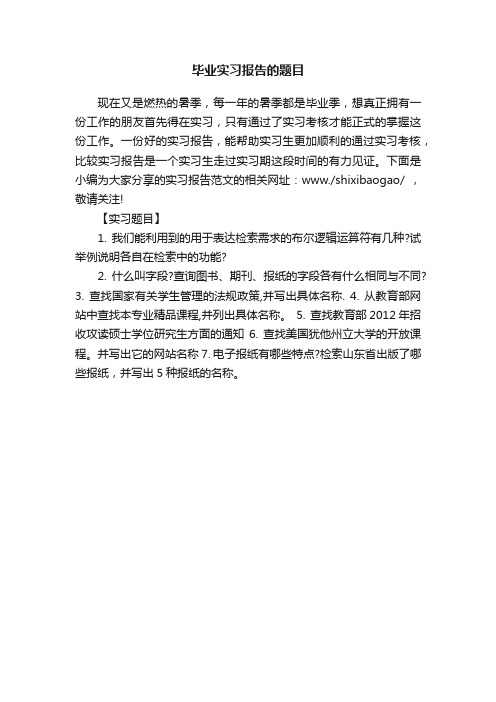 毕业实习报告的题目

现在又是燃热的暑季，每一年的暑季都是毕业季，想真正拥有一份工作的朋友首先得在实习，只有通过了实习考核才能正式的掌握这份工作。一份好的实习报告，能帮助实习生更加顺利的通过实习考核，比较实习报告是一个实习生走过实习期这段时间的有力见证。下面是小编为大家分享的实习报告范文的相关网址：www./shixibaogao/ ，敬请关注!

【实习题目】

1. 我们能利用到的用于表达检索需求的布尔逻辑运算符有几种?试举例说明各自在检索中的功能?

2. 什么叫字段?查询图书、期刊、报纸的字段各有什么相同与不同? 3. 查找国家有关学生管理的法规政策,并写出具体名称. 4. 从教育部网站中查找本专业精品课程,并列出具体名称。 5. 查找教育部 2012 年招收攻读硕士学位研究生方面的通知 6. 查找美国犹他州立大学的开放课程。并写出它的网站名称 7. 电子报纸有哪些特点?检索山东省出版了哪些报纸，并写出 5 种报纸的名称。